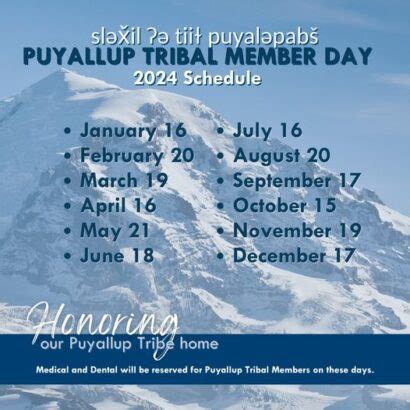 sləx̌il ʔə tiił puyaləpabš
PUYALLUP TRIBAL MEMBER DAY
2024 Schedule

• January 16
• February 20
• March 19
• April 16
• May 21
• June 18

• July 16
• August 20
• September 17
• October 15
• November 19
• December 17

Honoring
our Puyallup Tribe home

Medical and Dental will be reserved for Puyallup Tribal Members on these days.